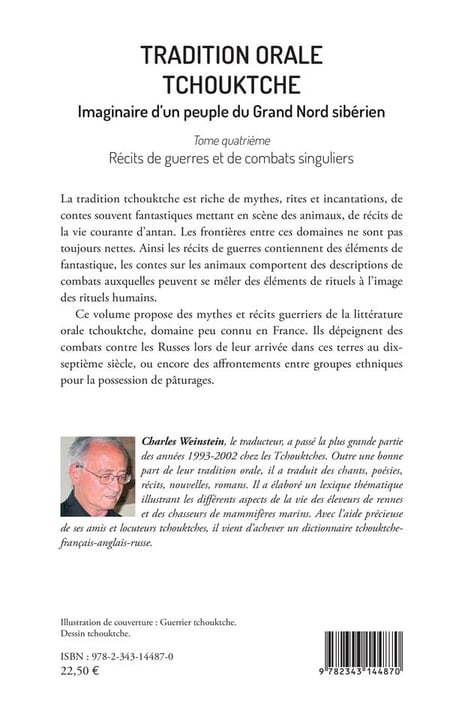 TRADITION ORALE
TCHOUKTCHE
Imaginaire d'un peuple du Grand Nord sibérien

Tome quatrième
Récits de guerres et de combats singuliers

La tradition tchouktche est riche de mythes, rites et incantations, de contes souvent fantastiques mettant en scène des animaux, de récits de la vie courante d'antan. Les frontières entre ces domaines ne sont pas toujours nettes. Ainsi les récits de guerres contiennent des éléments de fantastique, les contes sur les animaux comportent des descriptions de combats auxquelles peuvent se mêler des éléments de rituels à l'image des rituels humains.

Ce volume propose des mythes et récits guerriers de la littérature orale tchouktche, domaine peu connu en France. Ils dépeignent des combats contre les Russes lors de leur arrivée dans ces terres au dix-septième siècle, ou encore des affrontements entre groupes ethniques pour la possession de pâturages.

Charles Weinstein, le traducteur, a passé la plus grande partie des années 1993-2002 chez les Tchouktches. Outre une bonne part de leur tradition orale, il a traduit des chants, poésies, récits, nouvelles, romans. Il a élaboré un lexique thématique illustrant les différents aspects de la vie des éleveurs de rennes et des chasseurs de mammifères marins. Avec l'aide précieuse de ses amis et locuteurs tchouktches, il vient d'achever un dictionnaire tchouktche-français-anglais-russe.

Illustration de couverture : Guerrier tchouktche.
Dessin tchouktche.

ISBN : 978-2-343-14487-0
22,50 €

9 782343 144870